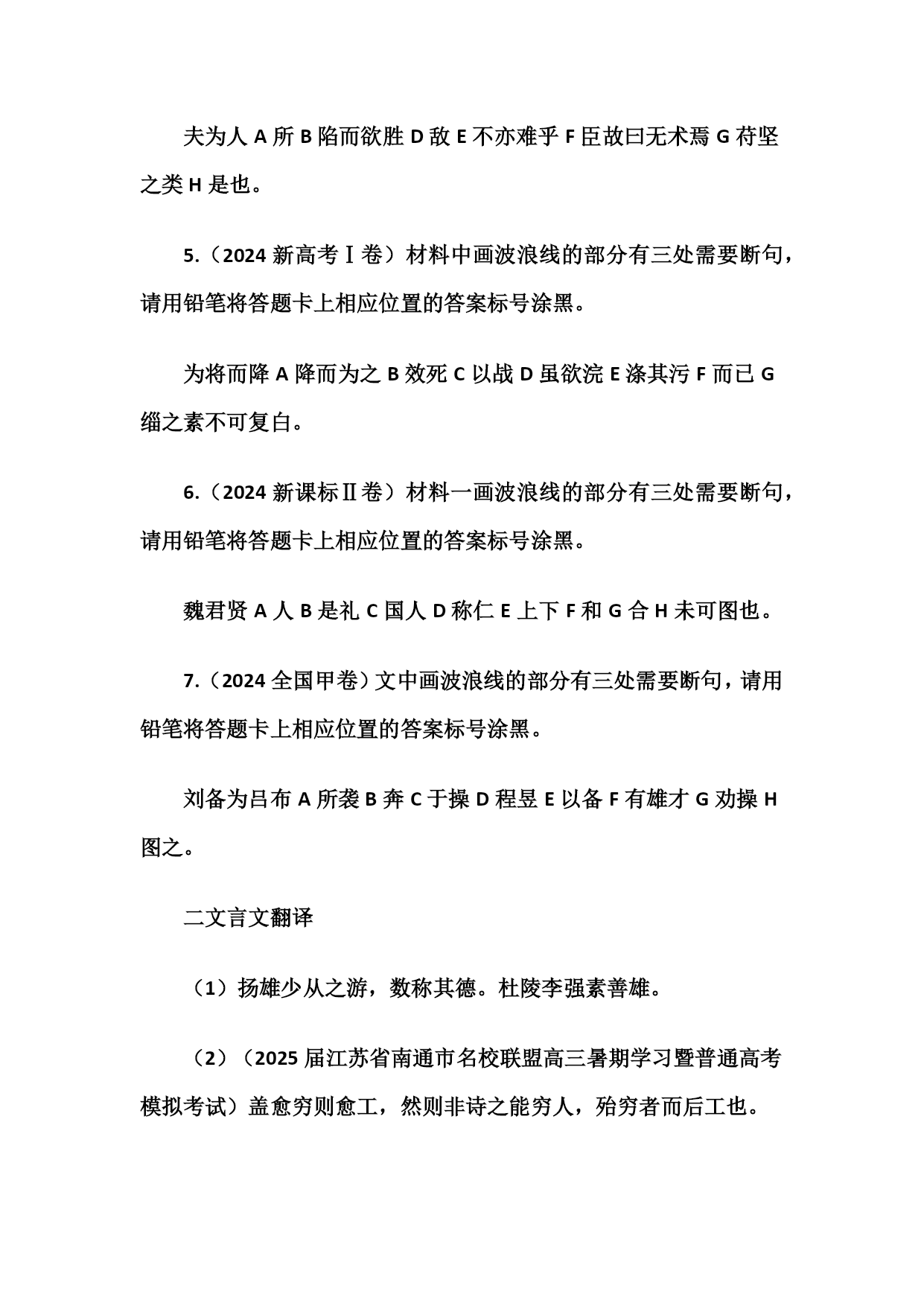 夫为人 A 所 B 陷而欲胜 D 敌 E 不亦难乎 F 臣故曰无术焉 G 苻坚之类 H 是也。

5.（2024 新高考Ⅰ卷）材料中画波浪线的部分有三处需要断句，请用铅笔将答题卡上相应位置的答案标号涂黑。

为将而降 A 降而为之 B 效死 C 以战 D 虽欲浣 E 涤其污 F 而已 G 缁之素不可复白。

6.（2024 新课标Ⅱ卷）材料一画波浪线的部分有三处需要断句，请用铅笔将答题卡上相应位置的答案标号涂黑。

魏君贤 A 人 B 是礼 C 国人 D 称仁 E 上下 F 和 G 合 H 未可图也。

7.（2024 全国甲卷）文中画波浪线的部分有三处需要断句，请用铅笔将答题卡上相应位置的答案标号涂黑。

刘备为吕布 A 所袭 B 奔 C 于操 D 程昱 E 以备 F 有雄才 G 劝操 H 图之。

二文言文翻译

（1）扬雄少从之游，数称其德。杜陵李强素善雄。

（2）（2025 届江苏省南通市名校联盟高三暑期学习暨普通高考模拟考试）盖愈穷则愈工，然则非诗之能穷人，殆穷者而后工也。